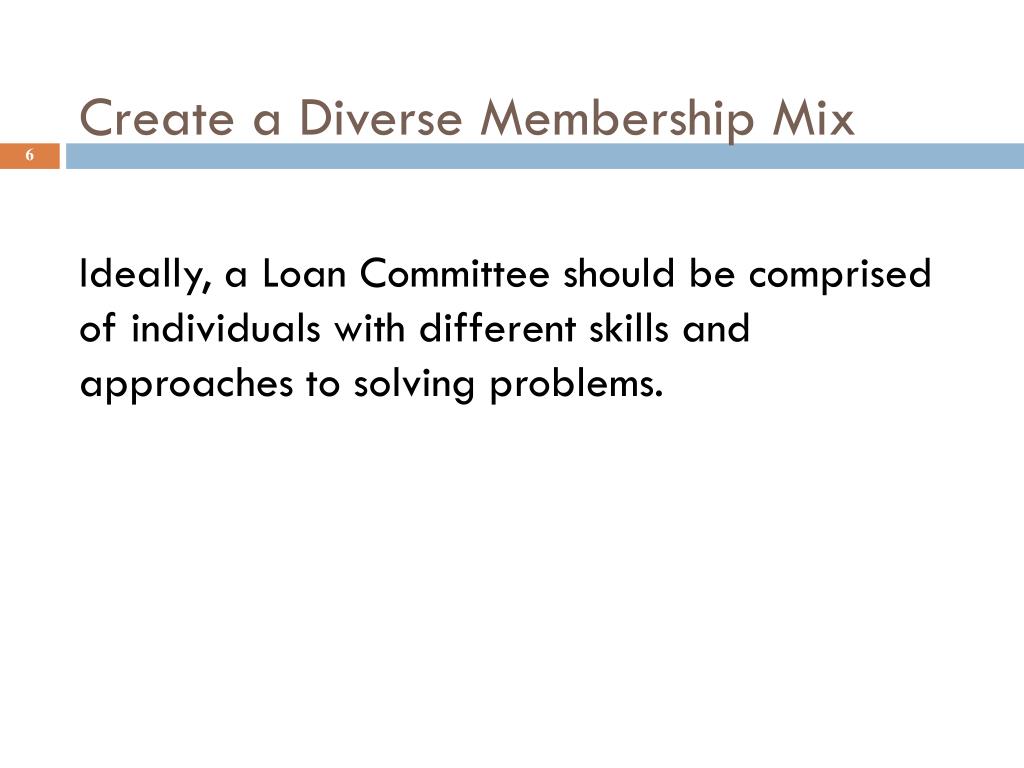 Create a Diverse Membership Mix

6

Ideally, a Loan Committee should be comprised of individuals with different skills and approaches to solving problems.